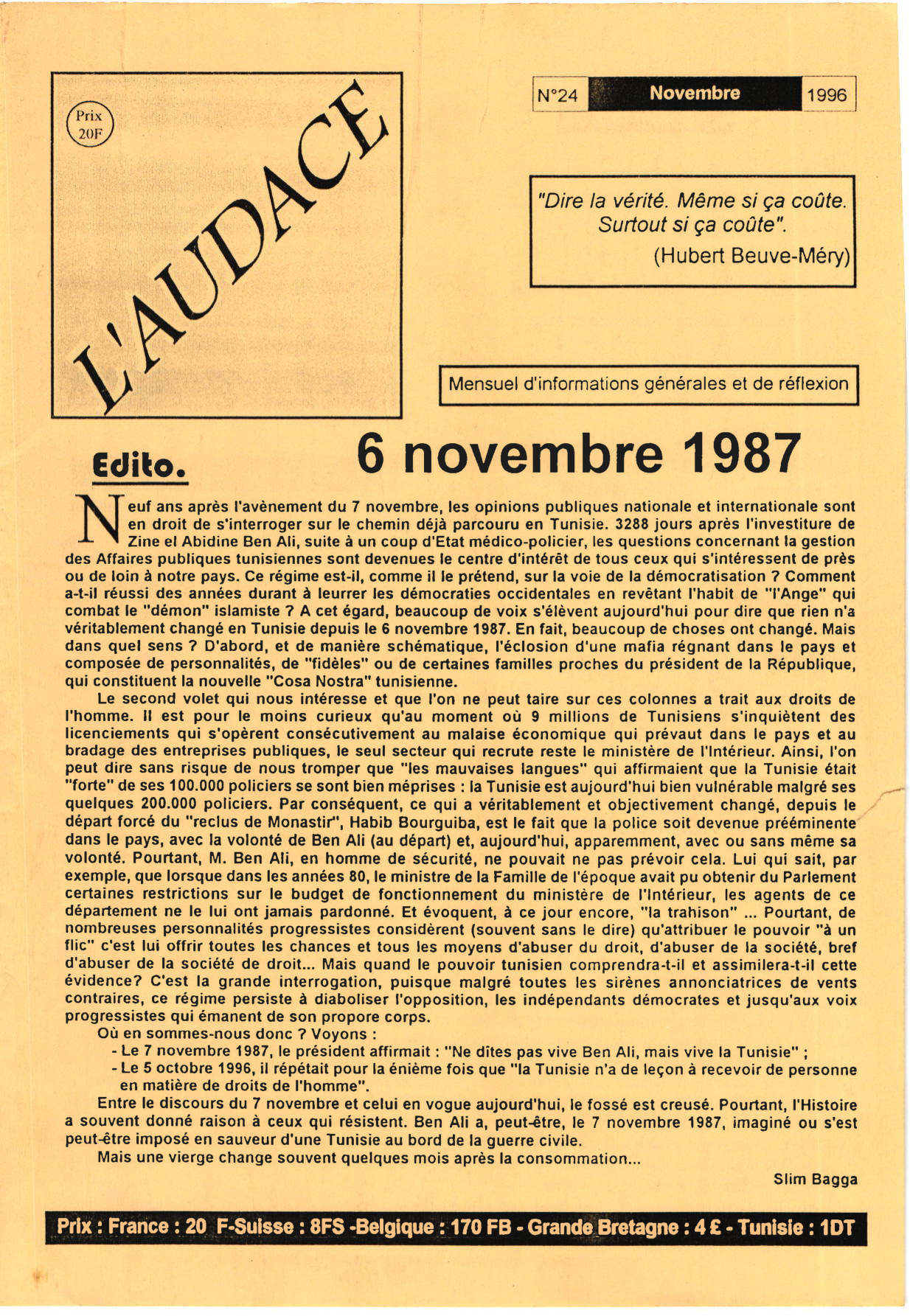 Prix 20F

L'AUDACE

N°24 Novembre 1996

"Dire la vérité. Même si ça coûte. Surtout si ça coûte". (Hubert Beuve-Méry)

Mensuel d'informations générales et de réflexion

Edito.

6 novembre 1987

Neuf ans après l'avènement du 7 novembre, les opinions publiques nationale et internationale sont en droit de s'interroger sur le chemin déjà parcouru en Tunisie. 3288 jours après l'investiture de Zine el Abidine Ben Ali, suite à un coup d'Etat médico-policier, les questions concernant la gestion des Affaires publiques tunisiennes sont devenues le centre d'intérêt de tous ceux qui s'intéressent de près ou de loin à notre pays. Ce régime est-il, comme il le prétend, sur la voie de la démocratisation ? Comment a-t-il réussi des années durant à leurrer les démocraties occidentales en revêtant l'habit de "l'Ange" qui combat le "démon" islamiste ? A cet égard, beaucoup de voix s'élèvent aujourd'hui pour dire que rien n'a véritablement changé en Tunisie depuis le 6 novembre 1987. En fait, beaucoup de choses ont changé. Mais dans quel sens ? D'abord, et de manière schématique, l'éclosion d'une mafia régnant dans le pays et composée de personnalités, de "fidèles" ou de certaines familles proches du président de la République, qui constituent la nouvelle "Cosa Nostra" tunisienne.

Le second volet qui nous intéresse et que l'on ne peut taire sur ces colonnes a trait aux droits de l'homme. Il est pour le moins curieux qu'au moment où 9 millions de Tunisiens s'inquiètent des licenciements qui s'opèrent consécutivement au malaise économique qui prévaut dans le pays et au bradage des entreprises publiques, le seul secteur qui recrute reste le ministère de l'Intérieur. Ainsi, l'on peut dire sans risque de nous tromper que "les mauvaises langues" qui affirmaient que la Tunisie était "forte" de ses 100.000 policiers se sont bien méprises : la Tunisie est aujourd'hui bien vulnérable malgré ses quelques 200.000 policiers. Par conséquent, ce qui a véritablement et objectivement changé, depuis le départ forcé du "reclus de Monastir", Habib Bourguiba, est le fait que la police soit devenue prééminente dans le pays, avec la volonté de Ben Ali (au départ) et, aujourd'hui, apparemment, avec ou sans même sa volonté. Pourtant, M. Ben Ali, en homme de sécurité, ne pouvait ne pas prévoir cela. Lui qui sait, par exemple, que lorsque dans les années 80, le ministre de la Famille de l'époque avait pu obtenir du Parlement certaines restrictions sur le budget de fonctionnement du ministère de l'Intérieur, les agents de ce département ne le lui ont jamais pardonné. Et évoquent, à ce jour encore, "la trahison" ... Pourtant, de nombreuses personnalités progressistes considèrent (souvent sans le dire) qu'attribuer le pouvoir "à un flic" c'est lui offrir toutes les chances et tous les moyens d'abuser du droit, d'abuser de la société, bref d'abuser de la société de droit... Mais quand le pouvoir tunisien comprendra-t-il et assimilera-t-il cette évidence? C'est la grande interrogation, puisque malgré toutes les sirènes annonciatrices de vents contraires, ce régime persiste à diaboliser l'opposition, les indépendants démocrates et jusqu'aux voix progressistes qui émanent de son propore corps.

Où en sommes-nous donc ? Voyons :
- Le 7 novembre 1987, le président affirmait : "Ne dîtes pas vive Ben Ali, mais vive la Tunisie" ;
- Le 5 octobre 1996, il répétait pour la énième fois que "la Tunisie n'a de leçon à recevoir de personne en matière de droits de l'homme".

Entre le discours du 7 novembre et celui en vogue aujourd'hui, le fossé est creusé. Pourtant, l'Histoire a souvent donné raison à ceux qui résistent. Ben Ali a, peut-être, le 7 novembre 1987, imaginé ou s'est peut-être imposé en sauveur d'une Tunisie au bord de la guerre civile.

Mais une vierge change souvent quelques mois après la consommation...

Slim Bagga

Prix : France : 20 F-Suisse : 8FS -Belgique : 170 FB - Grande Bretagne : 4 £ - Tunisie : 1DT